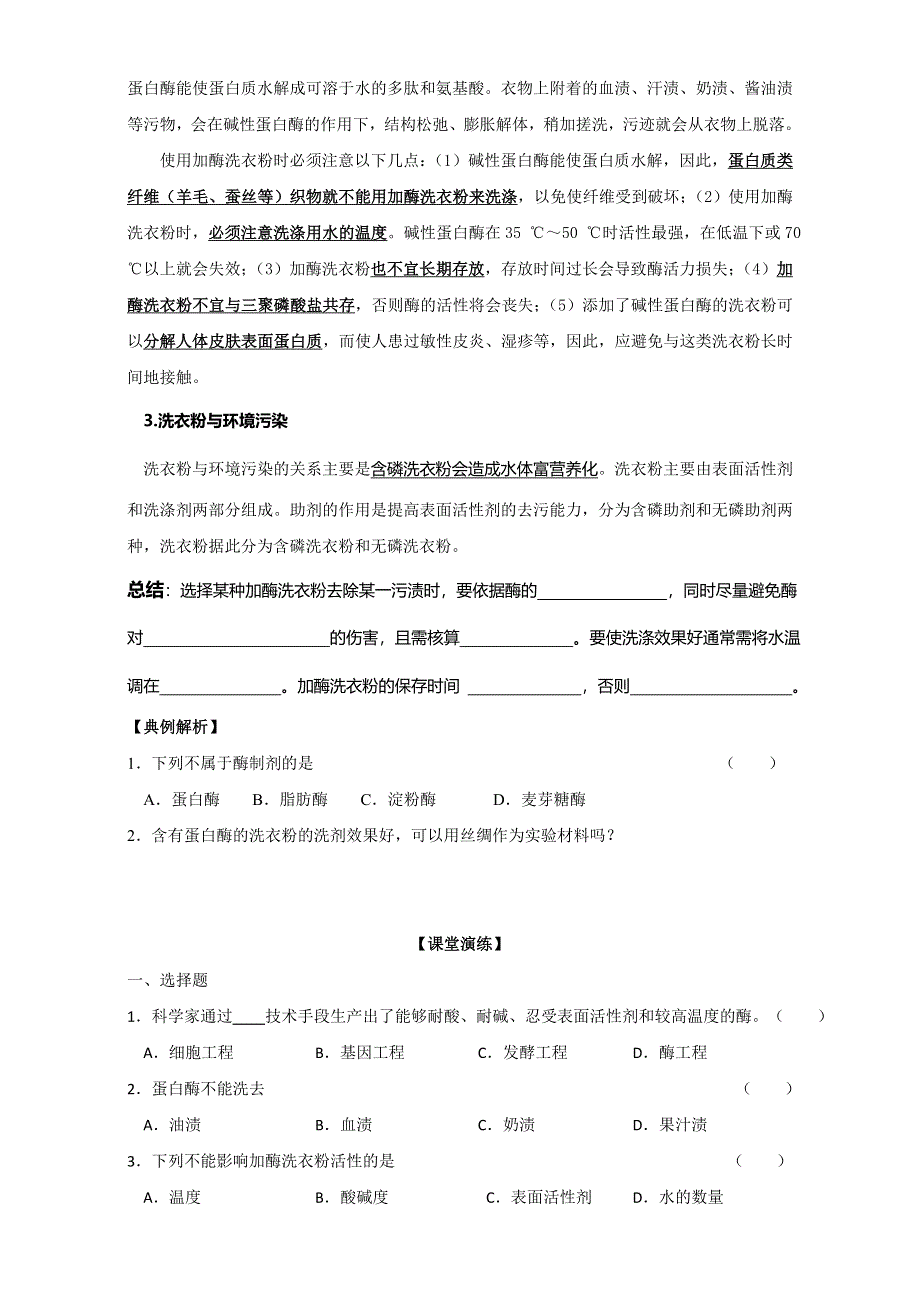 蛋白酶能使蛋白质水解成可溶于水的多肽和氨基酸。衣物上附着的血渍、汗渍、奶渍、酱油渍等污物，会在碱性蛋白酶的作用下，结构松弛、膨胀解体，稍加搓洗，污迹就会从衣物上脱落。

使用加酶洗衣粉时必须注意以下几点：（1）碱性蛋白酶能使蛋白质水解，因此，蛋白质类纤维（羊毛、蚕丝等）织物就不能用加酶洗衣粉来洗涤，以免使纤维受到破坏；（2）使用加酶洗衣粉时，必须注意洗涤用水的温度。碱性蛋白酶在 35 ℃～50 ℃时活性最强，在低温下或 70 ℃以上就会失效；（3）加酶洗衣粉也不宜长期存放，存放时间过长会导致酶活力损失；（4）加酶洗衣粉不宜与三聚磷酸盐共存，否则酶的活性将会丧失；（5）添加了碱性蛋白酶的洗衣粉可以分解人体皮肤表面蛋白质，而使人患过敏性皮炎、湿疹等，因此，应避免与这类洗衣粉长时间地接触。

3.洗衣粉与环境污染

洗衣粉与环境污染的关系主要是含磷洗衣粉会造成水体富营养化。洗衣粉主要由表面活性剂和洗涤剂两部分组成。助剂的作用是提高表面活性剂的去污能力，分为含磷助剂和无磷助剂两种，洗衣粉据此分为含磷洗衣粉和无磷洗衣粉。

总结：选择某种加酶洗衣粉去除某一污渍时，要依据酶的________________，同时尽量避免酶对______________________的伤害，且需核算______________。要使洗涤效果好通常需将水温调在______________。加酶洗衣粉的保存时间 ______________，否则____________________。

【典例解析】

1．下列不属于酶制剂的是 （ ）

A．蛋白酶 B．脂肪酶 C．淀粉酶 D．麦芽糖酶

2．含有蛋白酶的洗衣粉的洗剂效果好，可以用丝绸作为实验材料吗？

【课堂演练】

一、选择题

1．科学家通过____技术手段生产出了能够耐酸、耐碱、忍受表面活性剂和较高温度的酶。（ ）

A．细胞工程 B．基因工程 C．发酵工程 D．酶工程

2．蛋白酶不能洗去 （ ）

A．油渍 B．血渍 C．奶渍 D．果汁渍

3．下列不能影响加酶洗衣粉活性的是 （ ）

A．温度 B．酸碱度 C．表面活性剂 D．水的数量